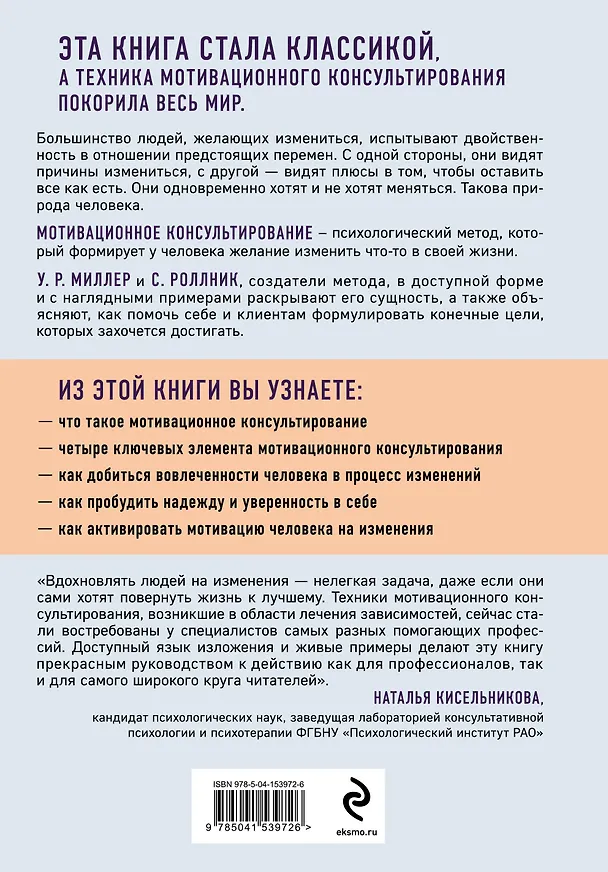 ЭТА КНИГА СТАЛА КЛАССИКОЙ,
А ТЕХНИКА МОТИВАЦИОННОГО КОНСУЛЬТИРОВАНИЯ
ПОКОРИЛА ВЕСЬ МИР.

Большинство людей, желающих измениться, испытывают двойственность в отношении предстоящих перемен. С одной стороны, они видят причины измениться, с другой — видят плюсы в том, чтобы оставить все как есть. Они одновременно хотят и не хотят меняться. Такова природа человека.

МОТИВАЦИОННОЕ КОНСУЛЬТИРОВАНИЕ – психологический метод, который формирует у человека желание изменить что-то в своей жизни.

У. Р. МИЛЛЕР и С. РОЛЛНИК, создатели метода, в доступной форме и с наглядными примерами раскрывают его сущность, а также объясняют, как помочь себе и клиентам формулировать конечные цели, которых захочется достигать.

ИЗ ЭТОЙ КНИГИ ВЫ УЗНАЕТЕ:

— что такое мотивационное консультирование
— четыре ключевых элемента мотивационного консультирования
— как добиться вовлеченности человека в процесс изменений
— как пробудить надежду и уверенность в себе
— как активировать мотивацию человека на изменения

«Вдохновлять людей на изменения — нелегкая задача, даже если они сами хотят повернуть жизнь к лучшему. Техники мотивационного консультирования, возникшие в области лечения зависимостей, сейчас стали востребованы у специалистов самых разных помогающих профессий. Доступный язык изложения и живые примеры делают эту книгу прекрасным руководством к действию как для профессионалов, так и для самого широкого круга читателей».

НАТАЛЬЯ КИСЕЛЬНИКОВА,
кандидат психологических наук, заведущая лабораторией консультативной психологии и психотерапии ФГБНУ «Психологический институт РАО»

ISBN 978-5-04-153972-6
9 785041 539726 >

eksmo.ru